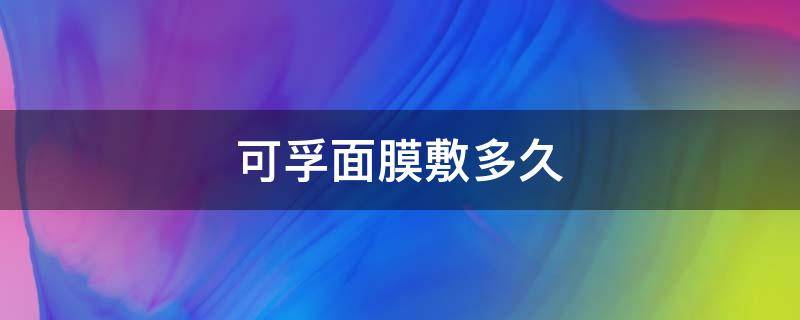 可孚面膜敷多久